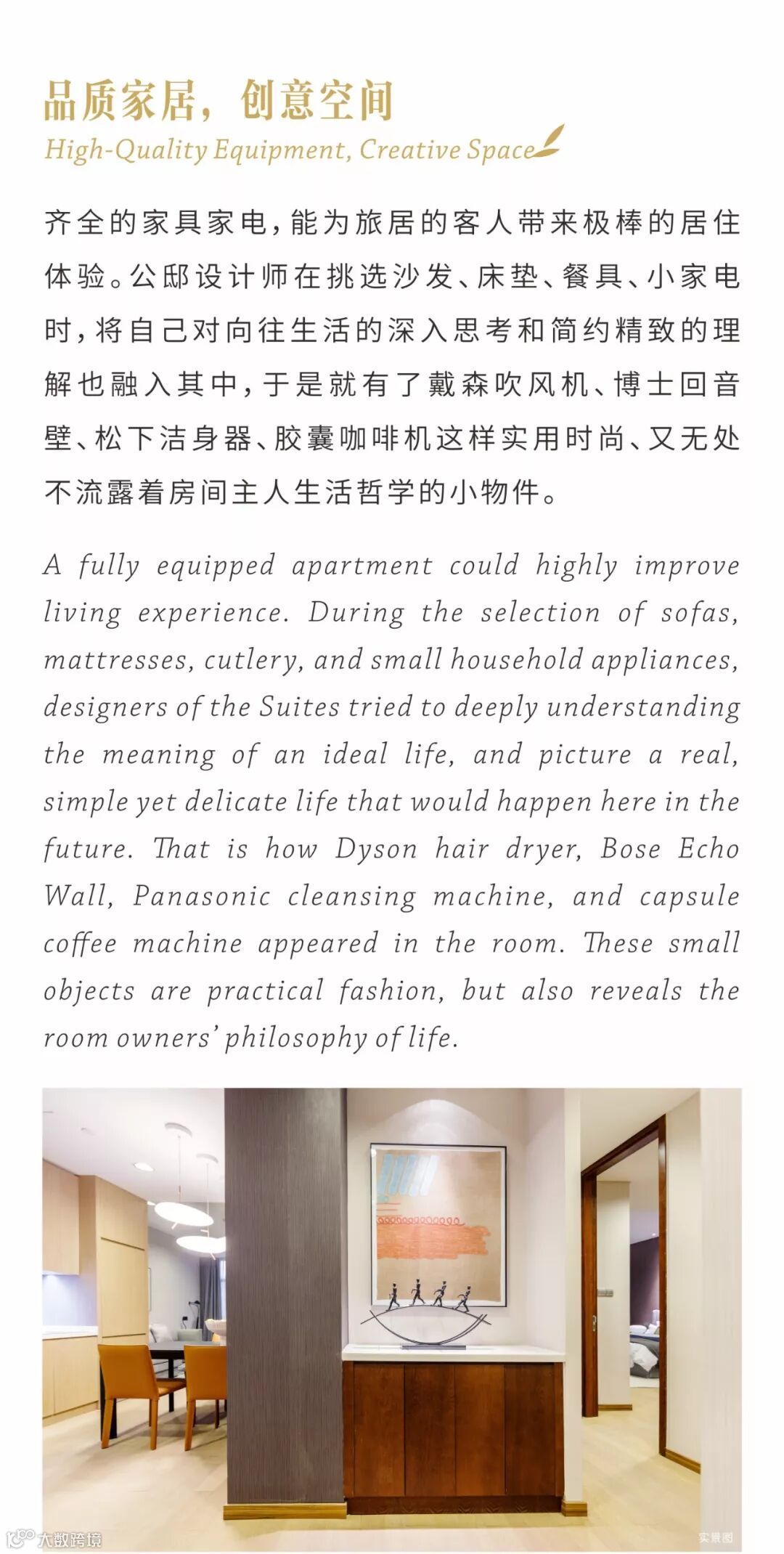 品质家居，创意空间
High-Quality Equipment, Creative Space

齐全的家具家电，能为旅居的客人带来极棒的居住体验。公邸设计师在挑选沙发、床垫、餐具、小家电时，将自己对向往生活的深入思考和简约精致的理解也融入其中，于是就有了戴森吹风机、博士回音壁、松下洁身器、胶囊咖啡机这样实用时尚、又无处不流露着房间主人生活哲学的小物件。

A fully equipped apartment could highly improve living experience. During the selection of sofas, mattresses, cutlery, and small household appliances, designers of the Suites tried to deeply understanding the meaning of an ideal life, and picture a real, simple yet delicate life that would happen here in the future. That is how Dyson hair dryer, Bose Echo Wall, Panasonic cleansing machine, and capsule coffee machine appeared in the room. These small objects are practical fashion, but also reveals the room owners' philosophy of life.

实景图

大数跨境